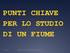 PUNTI CHIAVE
PER LO STUDIO
DI UN FIUME